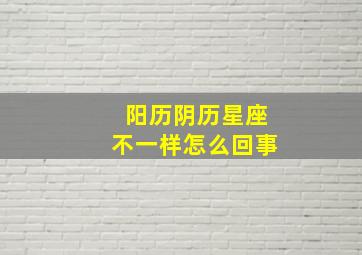 阳历阴历星座
不一样怎么回事